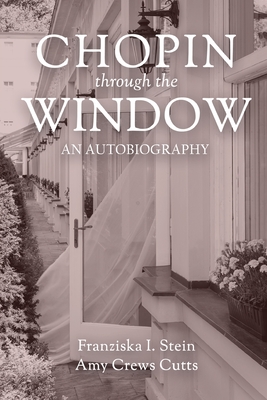 CHOPIN
through the
WINDOW
AN AUTOBIOGRAPHY

Franziska I. Stein
Amy Crews Cutts